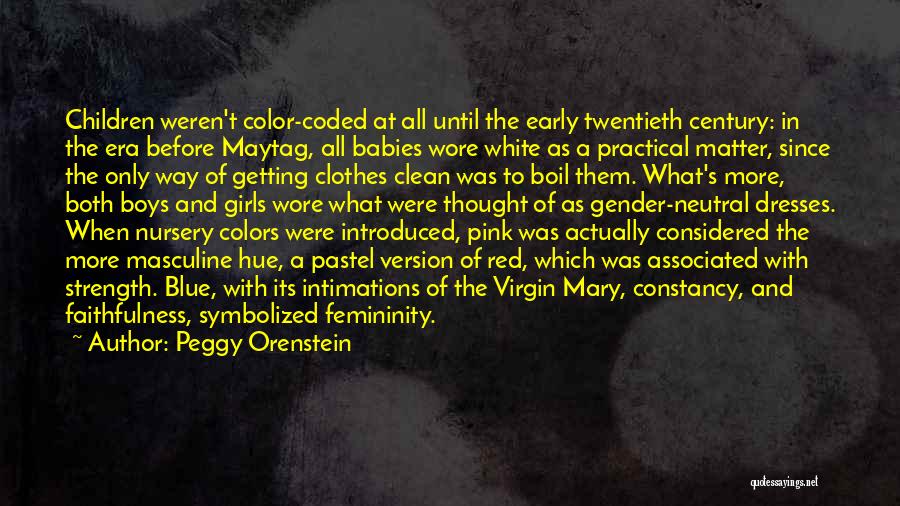 Children weren't color-coded at all until the early twentieth century: in the era before Maytag, all babies wore white as a practical matter, since the only way of getting clothes clean was to boil them. What's more, both boys and girls wore what were thought of as gender-neutral dresses. When nursery colors were introduced, pink was actually considered the more masculine hue, a pastel version of red, which was associated with strength. Blue, with its intimations of the Virgin Mary, constancy, and faithfulness, symbolized femininity.

~ Author: Peggy Orenstein

quotessayings.net